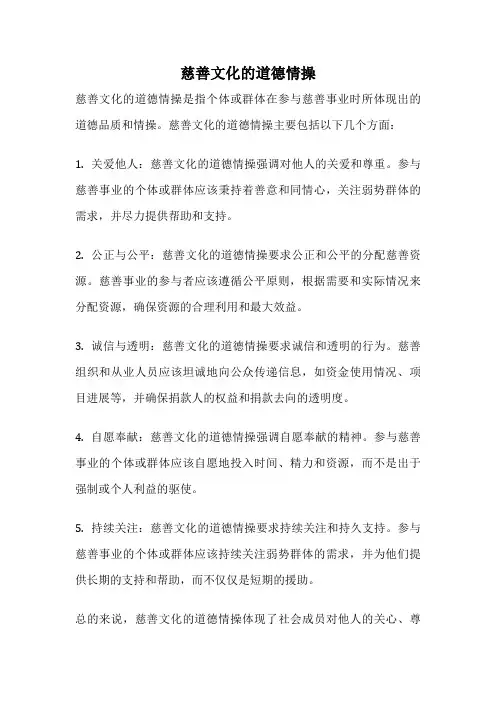 慈善文化的道德情操

慈善文化的道德情操是指个体或群体在参与慈善事业时所体现出的道德品质和情操。慈善文化的道德情操主要包括以下几个方面：

1. 关爱他人：慈善文化的道德情操强调对他人的关爱和尊重。参与慈善事业的个体或群体应该秉持着善意和同情心，关注弱势群体的需求，并尽力提供帮助和支持。

2. 公正与公平：慈善文化的道德情操要求公正和公平的分配慈善资源。慈善事业的参与者应该遵循公平原则，根据需要和实际情况来分配资源，确保资源的合理利用和最大效益。

3. 诚信与透明：慈善文化的道德情操要求诚信和透明的行为。慈善组织和从业人员应该坦诚地向公众传递信息，如资金使用情况、项目进展等，并确保捐款人的权益和捐款去向的透明度。

4. 自愿奉献：慈善文化的道德情操强调自愿奉献的精神。参与慈善事业的个体或群体应该自愿地投入时间、精力和资源，而不是出于强制或个人利益的驱使。

5. 持续关注：慈善文化的道德情操要求持续关注和持久支持。参与慈善事业的个体或群体应该持续关注弱势群体的需求，并为他们提供长期的支持和帮助，而不仅仅是短期的援助。

总的来说，慈善文化的道德情操体现了社会成员对他人的关心、尊